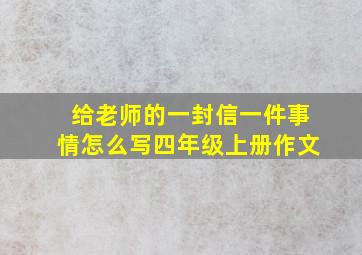 给老师的一封信一件事情怎么写四年级上册作文